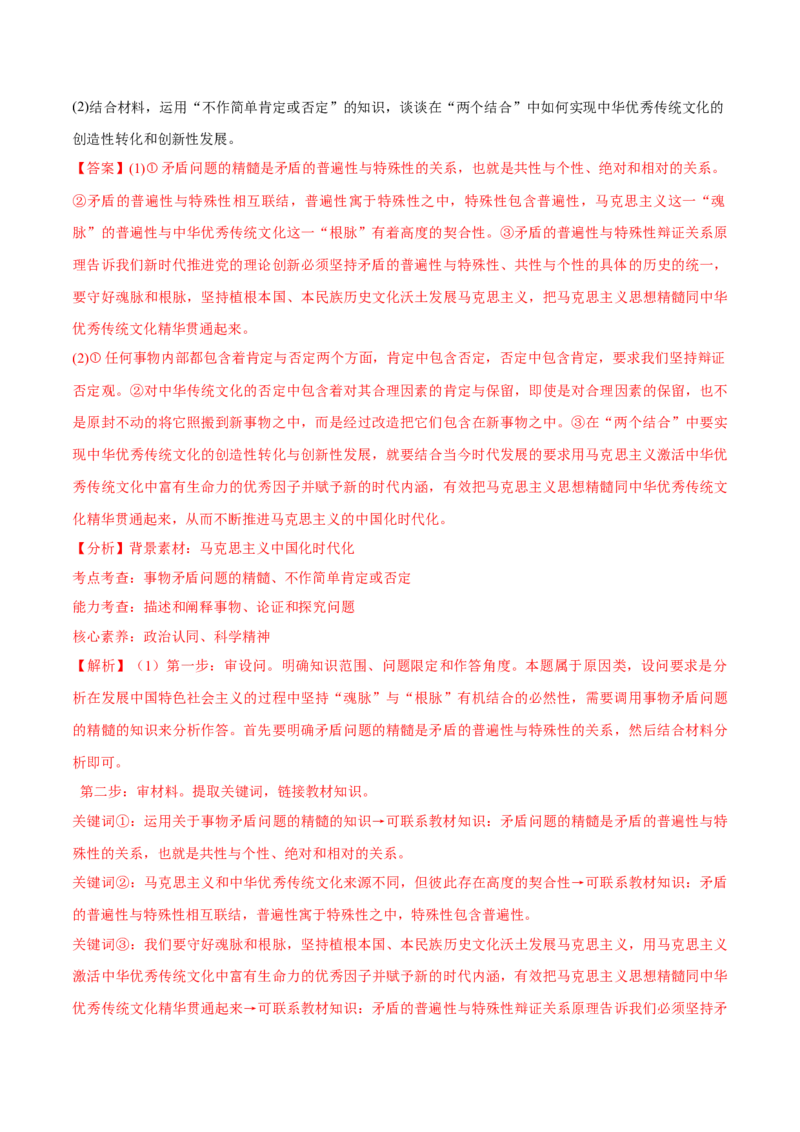 (2)结合材料，运用“不作简单肯定或否定”的知识，谈谈在“两个结合”中如何实现中华优秀传统文化的创造性转化和创新性发展。

【答案】(1)① 矛盾问题的精髓是矛盾的普遍性与特殊性的关系，也就是共性与个性、绝对和相对的关系。②矛盾的普遍性与特殊性相互联结，普遍性寓于特殊性之中，特殊性包含普遍性，马克思主义这一“魂脉”的普遍性与中华优秀传统文化这一“根脉”有着高度的契合性。③矛盾的普遍性与特殊性辩证关系原理告诉我们新时代推进党的理论创新必须坚持矛盾的普遍性与特殊性、共性与个性的具体的历史的统一，要守好魂脉和根脉，坚持植根本国、本民族历史文化沃土发展马克思主义，把马克思主义思想精髓同中华优秀传统文化精华贯通起来。

(2)① 任何事物内部都包含着肯定与否定两个方面，肯定中包含否定，否定中包含肯定，要求我们坚持辩证否定观。②对中华传统文化的否定中包含着对其合理因素的肯定与保留，即使是对合理因素的保留，也不是原封不动的将它照搬到新事物之中，而是经过改造把它们包含在新事物之中。③在“两个结合”中要实现中华优秀传统文化的创造性转化与创新性发展，就要结合当今时代发展的要求用马克思主义激活中华优秀传统文化中富有生命力的优秀因子并赋予新的时代内涵，有效把马克思主义思想精髓同中华优秀传统文化精华贯通起来，从而不断推进马克思主义的中国化时代化。

【分析】背景素材：马克思主义中国化时代化

考点考查：事物矛盾问题的精髓、不作简单肯定或否定

能力考查：描述和阐释事物、论证和探究问题

核心素养：政治认同、科学精神

【解析】（1）第一步：审设问。明确知识范围、问题限定和作答角度。本题属于原因类，设问要求是分析在发展中国特色社会主义的过程中坚持“魂脉”与“根脉”有机结合的必然性，需要调用事物矛盾问题的精髓的知识来分析作答。首先要明确矛盾问题的精髓是矛盾的普遍性与特殊性的关系，然后结合材料分析即可。

第二步：审材料。提取关键词，链接教材知识。

关键词①：运用关于事物矛盾问题的精髓的知识→可联系教材知识：矛盾问题的精髓是矛盾的普遍性与特殊性的关系，也就是共性与个性、绝对和相对的关系。

关键词②：马克思主义和中华优秀传统文化来源不同，但彼此存在高度的契合性→可联系教材知识：矛盾的普遍性与特殊性相互联结，普遍性寓于特殊性之中，特殊性包含普遍性。

关键词③：我们要守好魂脉和根脉，坚持植根本国、本民族历史文化沃土发展马克思主义，用马克思主义激活中华优秀传统文化中富有生命力的优秀因子并赋予新的时代内涵，有效把马克思主义思想精髓同中华优秀传统文化精华贯通起来→可联系教材知识：矛盾的普遍性与特殊性辩证关系原理告诉我们必须坚持矛